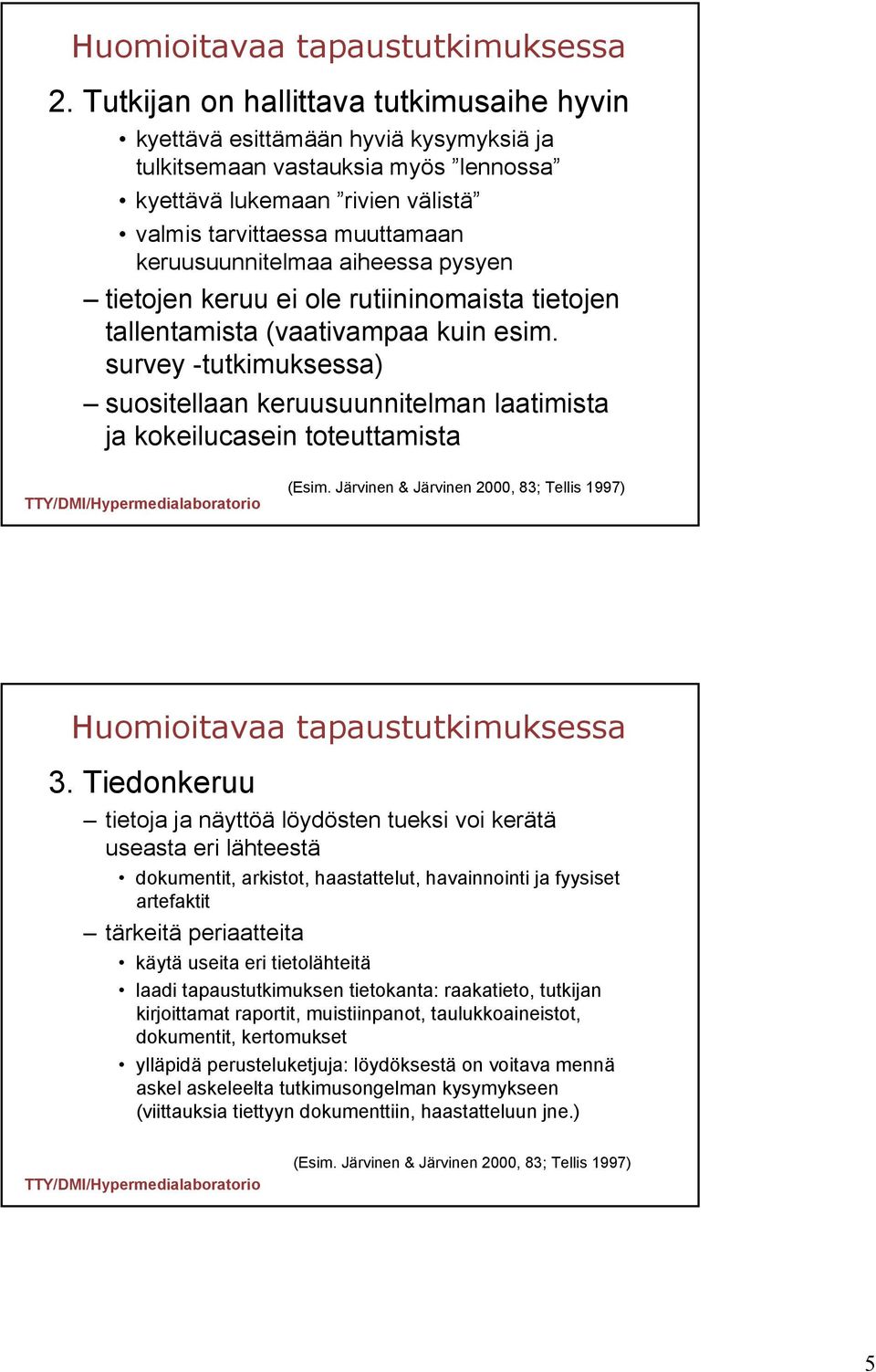 Huomioitavaa tapaustutkimuksessa

2. Tutkijan on hallittava tutkimusaihe hyvin

• kyettävä esittämään hyviä kysymyksiä ja tulkitsemaan vastauksia myös ”lennossa”

• kyettävä lukemaan ”rivien välistä”

• valmis tarvittaessa muuttamaan keruusuunnitelmaa aiheessa pysyen

– tietojen keruu ei ole rutiininomaista tietojen tallentamista (vaativampaa kuin esim. survey -tutkimuksessa)

– suositellaan keruusuunnitelman laatimista ja kokeilucasein toteuttamista

(Esim. Järvinen & Järvinen 2000, 83; Tellis 1997)

TTY/DMI/Hypermedialaboratorio

Huomioitavaa tapaustutkimuksessa

3. Tiedonkeruu

– tietoja ja näyttöä löydösten tueksi voi kerätä useasta eri lähteestä

• dokumentit, arkistot, haastattelut, havainnointi ja fyysiset artefaktit

– tärkeitä periaatteita

• käytä useita eri tietolähteitä

• laadi tapaustutkimuksen tietokanta: raakatieto, tutkijan kirjoittamat raportit, muistiinpanot, taulukkoaineistot, dokumentit, kertomukset

• ylläpidä perusteluketjuja: löydöksestä on voitava mennä askel askeleelta tutkimusongelman kysymykseen (viittauksia tiettyyn dokumenttiin, haastatteluun jne.)

(Esim. Järvinen & Järvinen 2000, 83; Tellis 1997)

TTY/DMI/Hypermedialaboratorio

5